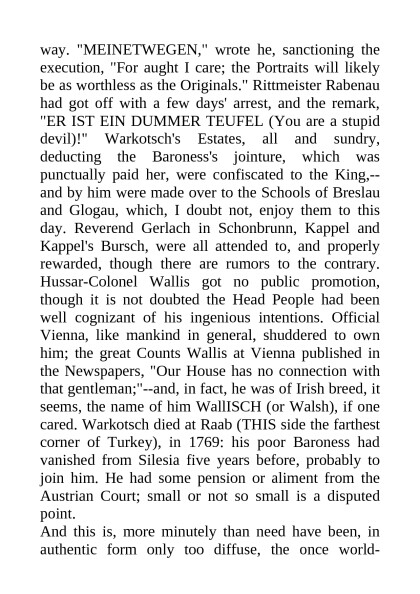 way. "MEINETWEGEN," wrote he, sanctioning the execution, "For aught I care; the Portraits will likely be as worthless as the Originals." Rittmeister Rabenau had got off with a few days' arrest, and the remark, "ER IST EIN DUMMER TEUFEL (You are a stupid devil)!" Warkotsch's Estates, all and sundry, deducting the Baroness's jointure, which was punctually paid her, were confiscated to the King,--and by him were made over to the Schools of Breslau and Glogau, which, I doubt not, enjoy them to this day. Reverend Gerlach in Schonbrunn, Kappel and Kappel's Bursch, were all attended to, and properly rewarded, though there are rumors to the contrary. Hussar-Colonel Wallis got no public promotion, though it is not doubted the Head People had been well cognizant of his ingenious intentions. Official Vienna, like mankind in general, shuddered to own him; the great Counts Wallis at Vienna published in the Newspapers, "Our House has no connection with that gentleman;"--and, in fact, he was of Irish breed, it seems, the name of him WallISCH (or Walsh), if one cared. Warkotsch died at Raab (THIS side the farthest corner of Turkey), in 1769: his poor Baroness had vanished from Silesia five years before, probably to join him. He had some pension or aliment from the Austrian Court; small or not so small is a disputed point.
And this is, more minutely than need have been, in authentic form only too diffuse, the once world-